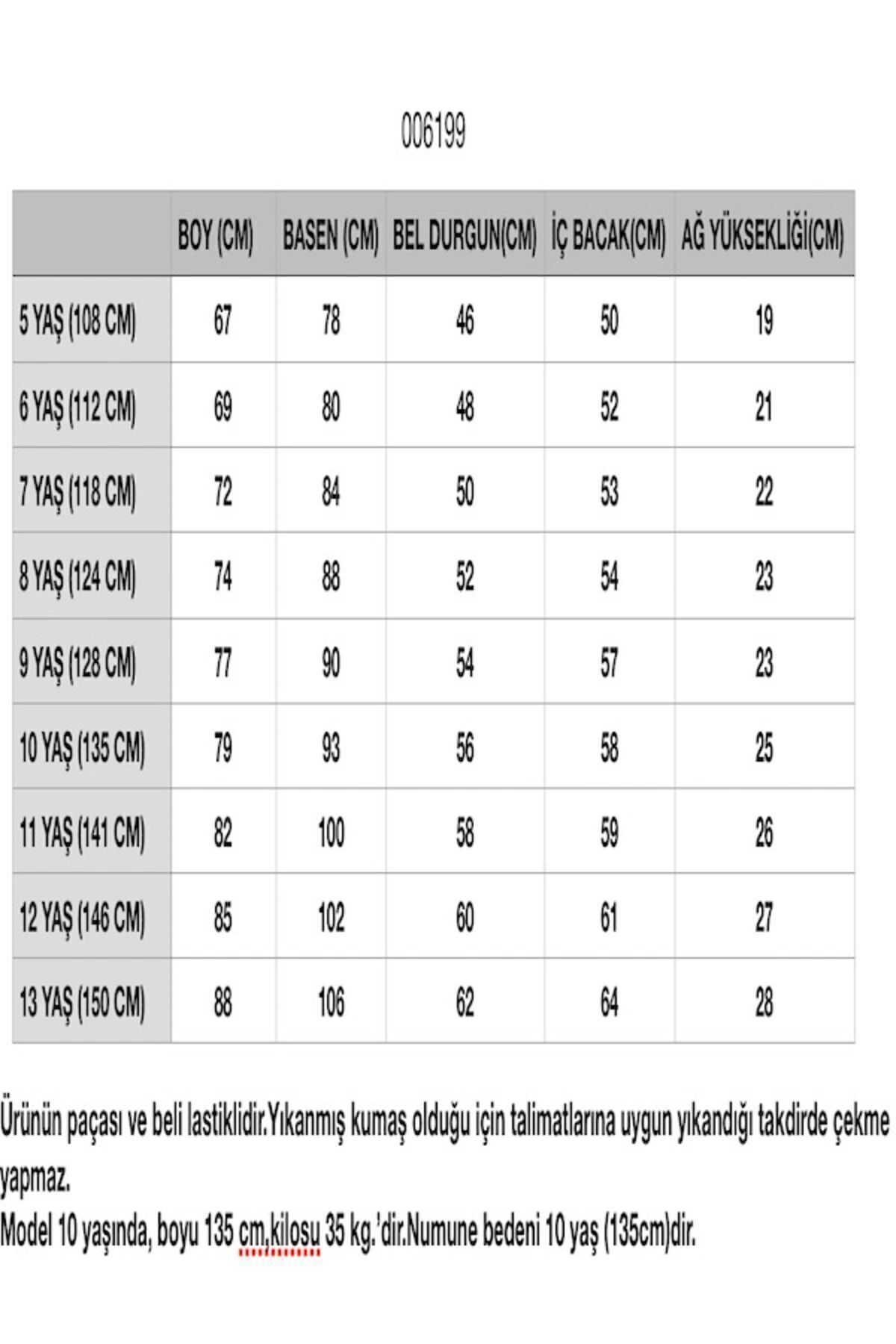 006199

| | BOY (CM) | BASEN (CM) | BEL DURGUN(CM) | İÇ BACAK(CM) | AĞ YÜKSEKLİĞİ(CM) |
|---|---|---|---|---|---|
| 5 YAŞ (108 CM) | 67 | 78 | 46 | 50 | 19 |
| 6 YAŞ (112 CM) | 69 | 80 | 48 | 52 | 21 |
| 7 YAŞ (118 CM) | 72 | 84 | 50 | 53 | 22 |
| 8 YAŞ (124 CM) | 74 | 88 | 52 | 54 | 23 |
| 9 YAŞ (128 CM) | 77 | 90 | 54 | 57 | 23 |
| 10 YAŞ (135 CM) | 79 | 93 | 56 | 58 | 25 |
| 11 YAŞ (141 CM) | 82 | 100 | 58 | 59 | 26 |
| 12 YAŞ (146 CM) | 85 | 102 | 60 | 61 | 27 |
| 13 YAŞ (150 CM) | 88 | 106 | 62 | 64 | 28 |

Ürünün paçası ve beli lastiklidir.Yıkanmış kumaş olduğu için talimatlarına uygun yıkandığı takdirde çekme yapmaz.
Model 10 yaşında, boyu 135 cm,kilosu 35 kg.'dir.Numune bedeni 10 yaş (135cm)dir.